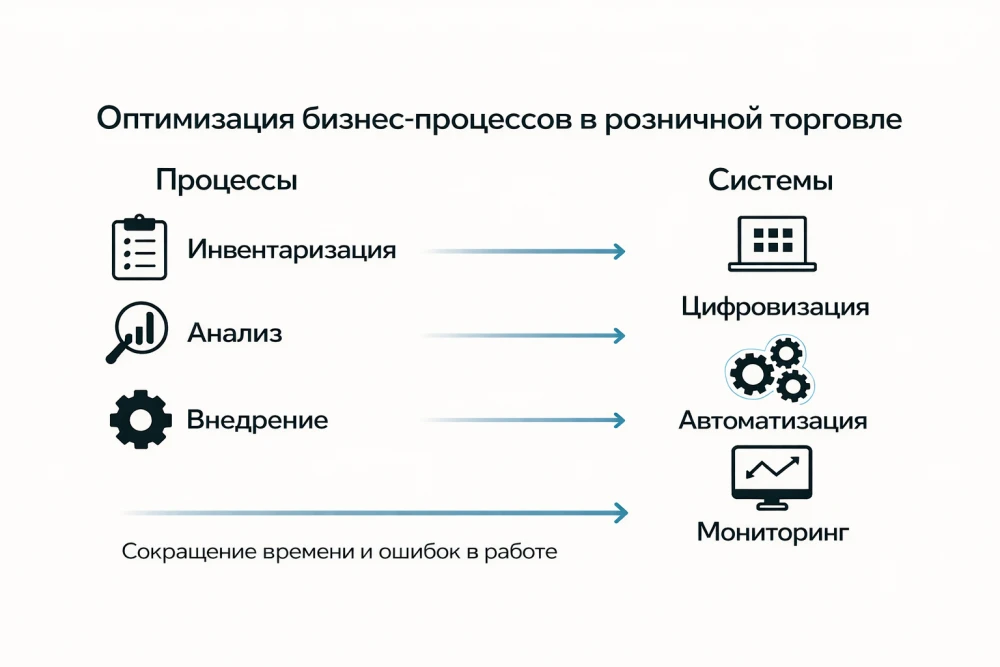 Оптимизация бизнес-процессов в розничной торговле

Процессы

Инвентаризация

Анализ

Внедрение

Сокращение времени и ошибок в работе

Системы

Цифровизация

Автоматизация

Мониторинг